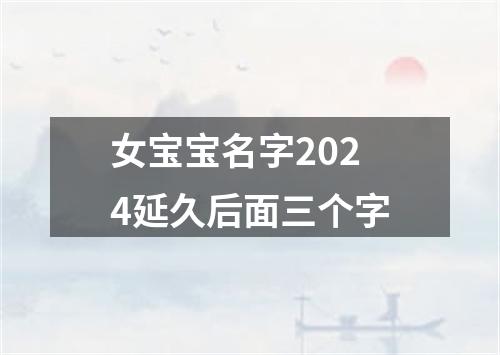 女宝宝名字2024延久后面三个字